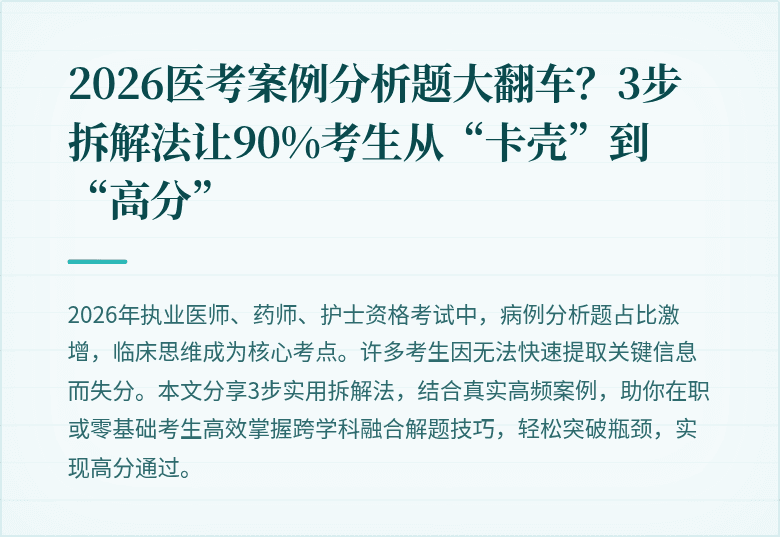 2026医考案例分析题大翻车？3步拆解法让90%考生从“卡壳”到“高分”

2026年执业医师、药师、护士资格考试中，病例分析题占比激增，临床思维成为核心考点。许多考生因无法快速提取关键信息而失分。本文分享3步实用拆解法，结合真实高频案例，助你在职或零基础考生高效掌握跨学科融合解题技巧，轻松突破瓶颈，实现高分通过。